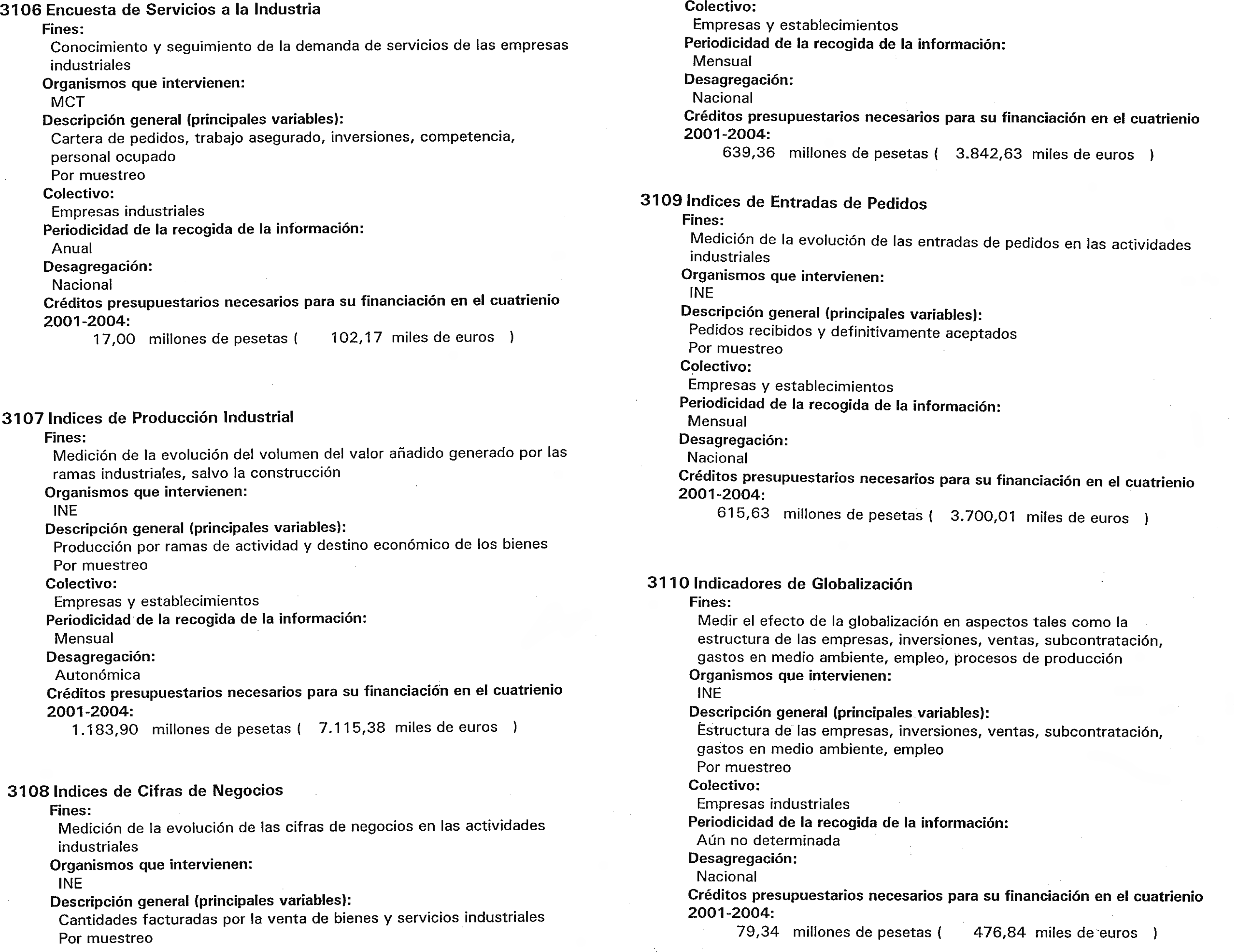 3106 Encuesta de Servicios a la Industria
Fines:
Conocimiento y seguimiento de la demanda de servicios de las empresas industriales
Organismos que intervienen:
MCT
Descripción general (principales variables):
Cartera de pedidos, trabajo asegurado, inversiones, competencia, personal ocupado
Por muestreo
Colectivo:
Empresas industriales
Periodicidad de la recogida de la información:
Anual
Desagregación:
Nacional
Créditos presupuestarios necesarios para su financiación en el cuatrienio 2001-2004:
17,00 millones de pesetas ( 102,17 miles de euros )

3107 Indices de Producción Industrial
Fines:
Medición de la evolución del volumen del valor añadido generado por las ramas industriales, salvo la construcción
Organismos que intervienen:
INE
Descripción general (principales variables):
Producción por ramas de actividad y destino económico de los bienes
Por muestreo
Colectivo:
Empresas y establecimientos
Periodicidad de la recogida de la información:
Mensual
Desagregación:
Autonómica
Créditos presupuestarios necesarios para su financiación en el cuatrienio 2001-2004:
1.183,90 millones de pesetas ( 7.115,38 miles de euros )

3108 Indices de Cifras de Negocios
Fines:
Medición de la evolución de las cifras de negocios en las actividades industriales
Organismos que intervienen:
INE
Descripción general (principales variables):
Cantidades facturadas por la venta de bienes y servicios industriales
Por muestreo
Colectivo:
Empresas y establecimientos
Periodicidad de la recogida de la información:
Mensual
Desagregación:
Nacional
Créditos presupuestarios necesarios para su financiación en el cuatrienio 2001-2004:
639,36 millones de pesetas ( 3.842,63 miles de euros )

3109 Indices de Entradas de Pedidos
Fines:
Medición de la evolución de las entradas de pedidos en las actividades industriales
Organismos que intervienen:
INE
Descripción general (principales variables):
Pedidos recibidos y definitivamente aceptados
Por muestreo
Colectivo:
Empresas y establecimientos
Periodicidad de la recogida de la información:
Mensual
Desagregación:
Nacional
Créditos presupuestarios necesarios para su financiación en el cuatrienio 2001-2004:
615,63 millones de pesetas ( 3.700,01 miles de euros )

3110 Indicadores de Globalización
Fines:
Medir el efecto de la globalización en aspectos tales como la estructura de las empresas, inversiones, ventas, subcontratación, gastos en medio ambiente, empleo, procesos de producción
Organismos que intervienen:
INE
Descripción general (principales variables):
Estructura de las empresas, inversiones, ventas, subcontratación, gastos en medio ambiente, empleo
Por muestreo
Colectivo:
Empresas industriales
Periodicidad de la recogida de la información:
Aún no determinada
Desagregación:
Nacional
Créditos presupuestarios necesarios para su financiación en el cuatrienio 2001-2004:
79,34 millones de pesetas ( 476,84 miles de euros )